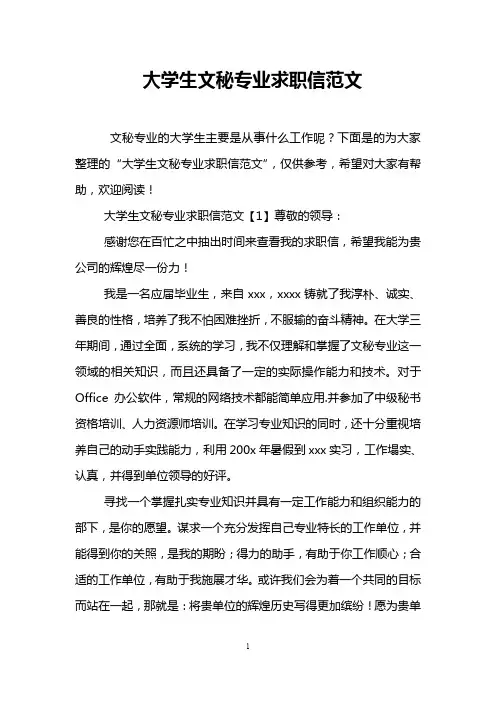 大学生文秘专业求职信范文

文秘专业的大学生主要是从事什么工作呢？下面是的为大家整理的“大学生文秘专业求职信范文”，仅供参考，希望对大家有帮助，欢迎阅读！

大学生文秘专业求职信范文【1】尊敬的领导：

感谢您在百忙之中抽出时间来查看我的求职信，希望我能为贵公司的辉煌尽一份力！

我是一名应届毕业生，来自 xxx，xxxx 铸就了我淳朴、诚实、善良的性格，培养了我不怕困难挫折，不服输的奋斗精神。在大学三年期间，通过全面，系统的学习，我不仅理解和掌握了文秘专业这一领域的相关知识，而且还具备了一定的实际操作能力和技术。对于 Office 办公软件，常规的网络技术都能简单应用.并参加了中级秘书资格培训、人力资源师培训。在学习专业知识的同时，还十分重视培养自己的动手实践能力，利用 200x 年暑假到 xxx 实习，工作塌实、认真，并得到单位领导的好评。

寻找一个掌握扎实专业知识并具有一定工作能力和组织能力的部下，是你的愿望。谋求一个充分发挥自己专业特长的工作单位，并能得到你的关照，是我的期盼；得力的助手，有助于你工作顺心；合适的工作单位，有助于我施展才华。或许我们会为着一个共同的目标而站在一起，那就是：将贵单位的辉煌历史写得更加缤纷！愿为贵单

1